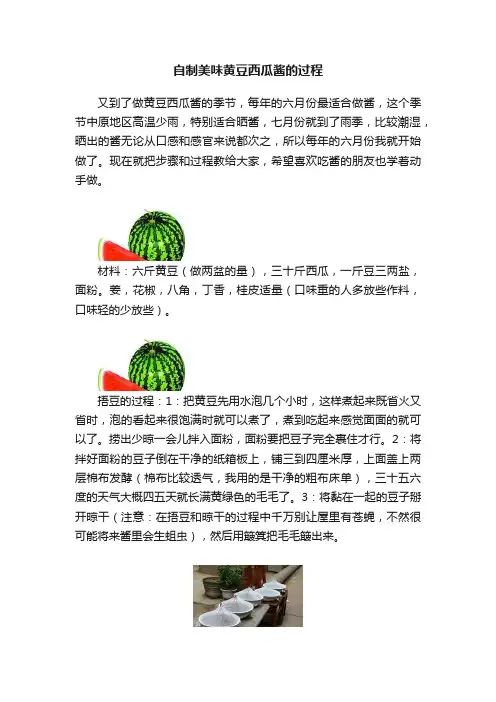 自制美味黄豆西瓜酱的过程

又到了做黄豆西瓜酱的季节，每年的六月份最适合做酱，这个季节中原地区高温少雨，特别适合晒酱，七月份就到了雨季，比较潮湿，晒出的酱无论从口感和感官来说都次之，所以每年的六月份我就开始做了。现在就把步骤和过程教给大家，希望喜欢吃酱的朋友也学着动手做。

材料：六斤黄豆（做两盆的量），三十斤西瓜，一斤豆三两盐，面粉。姜，花椒，八角，丁香，桂皮适量（口味重的人多放些作料，口味轻的少放些）。

捂豆的过程：1：把黄豆先用水泡几个小时，这样煮起来既省火又省时，泡的看起来很饱满时就可以煮了，煮到吃起来感觉面面的就可以了。捞出少晾一会儿拌入面粉，面粉要把豆子完全裹住才行。2：将拌好面粉的豆子倒在干净的纸箱板上，铺三到四厘米厚，上面盖上两层棉布发酵（棉布比较透气，我用的是干净的粗布床单），三十五六度的天气大概四五天就长满黄绿色的毛毛了。3：将黏在一起的豆子掰开晾干（注意：在捂豆和晾干的过程中千万别让屋里有苍蝇，不然很可能将来酱里会生蛆虫），然后用簸箕把毛毛簸出来。